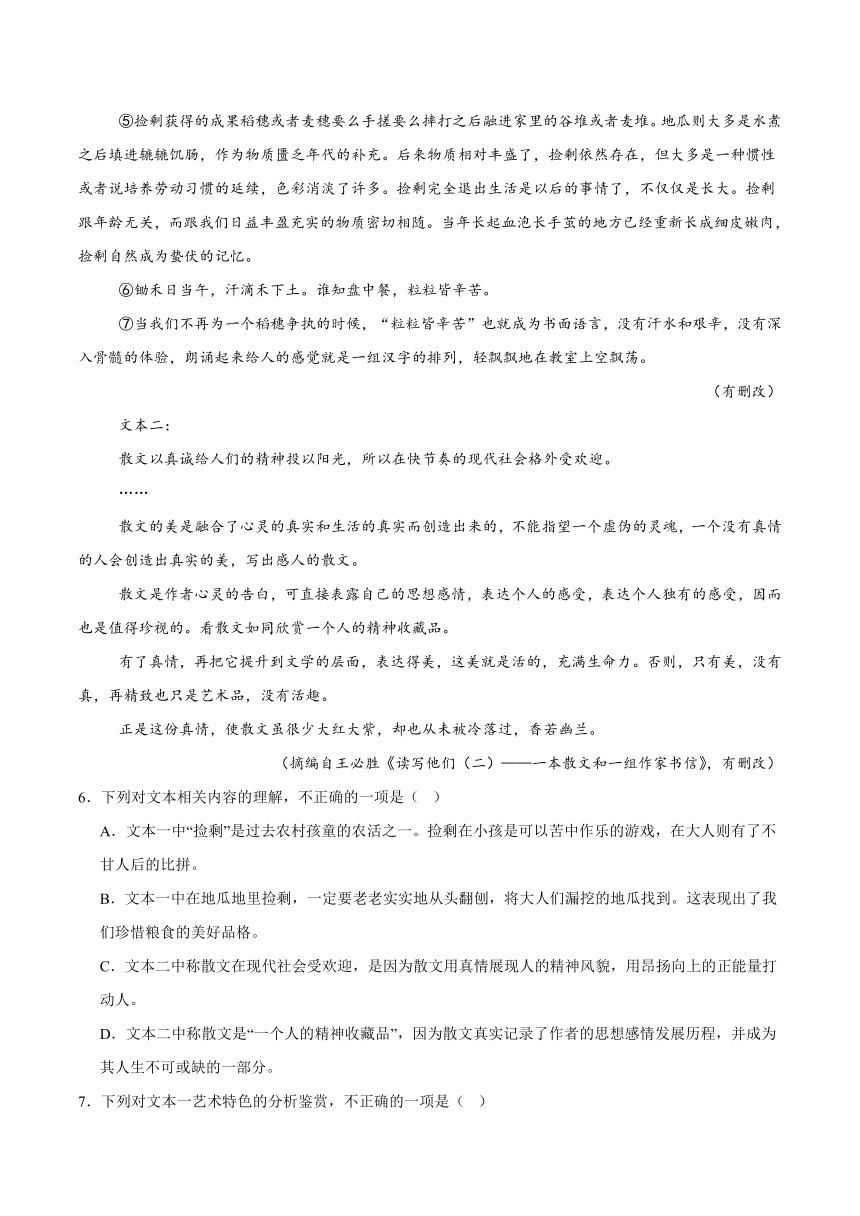 ⑤捡剩获得的成果稻穗或者麦穗要么手搓要么摔打之后融进家里的谷堆或者麦堆。地瓜则大多是水煮之后填进辘辘饥肠，作为物质匮乏年代的补充。后来物质相对丰盛了，捡剩依然存在，但大多是一种惯性或者说培养劳动习惯的延续，色彩消淡了许多。捡剩完全退出生活是以后的事情了，不仅仅是长大。捡剩跟年龄无关，而跟我们日益丰盈充实的物质密切相随。当年长起血泡长手茧的地方已经重新长成细皮嫩肉，捡剩自然成为蛰伏的记忆。

⑥锄禾日当午，汗滴禾下土。谁知盘中餐，粒粒皆辛苦。

⑦当我们不再为一个稻穗争执的时候，“粒粒皆辛苦”也就成为书面语言，没有汗水和艰辛，没有深入骨髓的体验，朗诵起来给人的感觉就是一组汉字的排列，轻飘飘地在教室上空飘荡。

（有删改）

文本二：

散文以真诚给人们的精神投以阳光，所以在快节奏的现代社会格外受欢迎。

……

散文的美是融合了心灵的真实和生活的真实而创造出来的，不能指望一个虚伪的灵魂，一个没有真情的人会创造出真实的美，写出感人的散文。

散文是作者心灵的告白，可直接表露自己的思想感情，表达个人的感受，表达个人独有的感受，因而也是值得珍视的。看散文如同欣赏一个人的精神收藏品。

有了真情，再把它提升到文学的层面，表达得美，这美就是活的，充满生命力。否则，只有美，没有真，再精致也只是艺术品，没有活趣。

正是这份真情，使散文虽很少大红大紫，却也从未被冷落过，香若幽兰。

（摘编自王必胜《读写他们（二）——一本散文和一组作家书信》，有删改）

6．下列对文本相关内容的理解，不正确的一项是（    ）

A．文本一中“捡剩”是过去农村孩童的农活之一。捡剩在小孩是可以苦中作乐的游戏，在大人则有了不甘人后的比拼。

B．文本一中在地瓜地里捡剩，一定要老老实实地从头翻刨，将大人们漏挖的地瓜找到。这表现出了我们珍惜粮食的美好品格。

C．文本二中称散文在现代社会受欢迎，是因为散文用真情展现人的精神风貌，用昂扬向上的正能量打动人。

D．文本二中称散文是“一个人的精神收藏品”，因为散文真实记录了作者的思想感情发展历程，并成为其人生不可或缺的一部分。

7．下列对文本一艺术特色的分析鉴赏，不正确的一项是（    ）